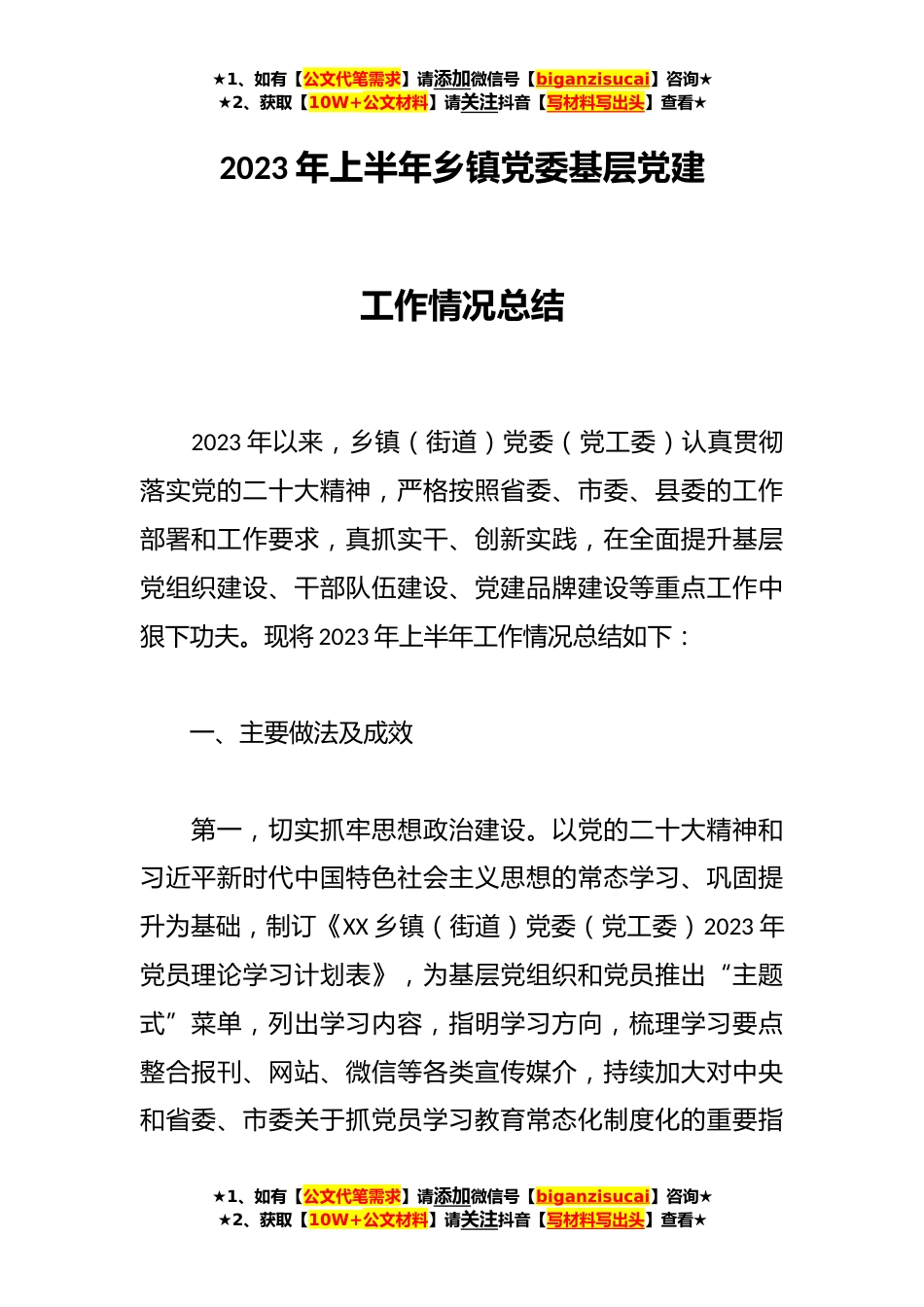 ★1、如有【公文代笔需求】请添加微信号【biganzisucai】咨询★
★2、获取【10W+公文材料】请关注抖音【写材料写出头】查看★

2023年上半年乡镇党委基层党建

工作情况总结

2023年以来，乡镇（街道）党委（党工委）认真贯彻落实党的二十大精神，严格按照省委、市委、县委的工作部署和工作要求，真抓实干、创新实践，在全面提升基层党组织建设、干部队伍建设、党建品牌建设等重点工作中狠下功夫。现将2023年上半年工作情况总结如下：

一、主要做法及成效

第一，切实抓牢思想政治建设。以党的二十大精神和习近平新时代中国特色社会主义思想的常态学习、巩固提升为基础，制订《XX乡镇（街道）党委（党工委）2023年党员理论学习计划表》，为基层党组织和党员推出“主题式”菜单，列出学习内容，指明学习方向，梳理学习要点整合报刊、网站、微信等各类宣传媒介，持续加大对中央和省委、市委关于抓党员学习教育常态化制度化的重要指

★1、如有【公文代笔需求】请添加微信号【biganzisucai】咨询★
★2、获取【10W+公文材料】请关注抖音【写材料写出头】查看★